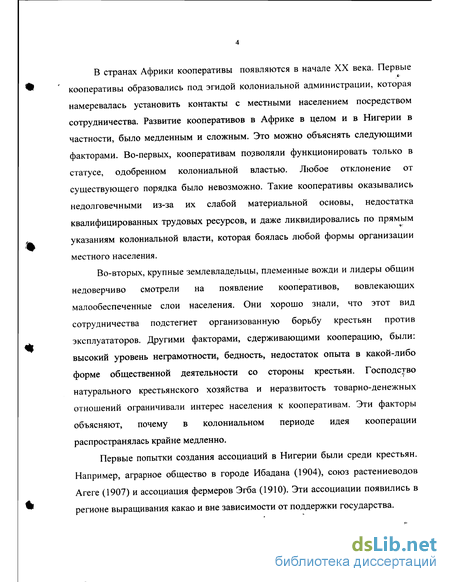 4

В странах Африки кооперативы появляются в начале XX века. Первые кооперативы образовались под эгидой колониальной администрации, которая намеревалась установить контакты с местными населением посредством сотрудничества. Развитие кооперативов в Африке в целом и в Нигерии в частности, было медленным и сложным. Это можно объяснять следующими факторами. Во-первых, кооперативам позволяли функционировать только в статусе, одобренном колониальной властью. Любое отклонение от существующего порядка было невозможно. Такие кооперативы оказывались недолговечными из-за их слабой материальной основы, недостатка квалифицированных трудовых ресурсов, и даже ликвидировались по прямым указаниям колониальной власти, которая боялась любой формы организации местного населения.

Во-вторых, крупные землевладельцы, племенные вожди и лидеры общин недоверчиво смотрели на появление кооперативов, вовлекающих малообеспеченные слои населения. Они хорошо знали, что этот вид сотрудничества подстегнет организованную борьбу крестьян против эксплуататоров. Другими факторами, сдерживающими кооперацию, были: высокий уровень неграмотности, бедность, недостаток опыта в какой-либо форме общественной деятельности со стороны крестьян. Господство натурального крестьянского хозяйства и неразвитость товарно-денежных отношений ограничивали интерес населения к кооперативам. Эти факторы объясняют, почему в колониальном периоде идея кооперации распространялась крайне медленно.

Первые попытки создания ассоциаций в Нигерии были среди крестьян. Например, аграрное общество в городе Ибадана (1904), союз растениеводов Агеге (1907) и ассоциация фермеров Эгба (1910). Эти ассоциации появились в регионе выращивания какао и вне зависимости от поддержки государства.

dsLib.net
библиотека диссертаций